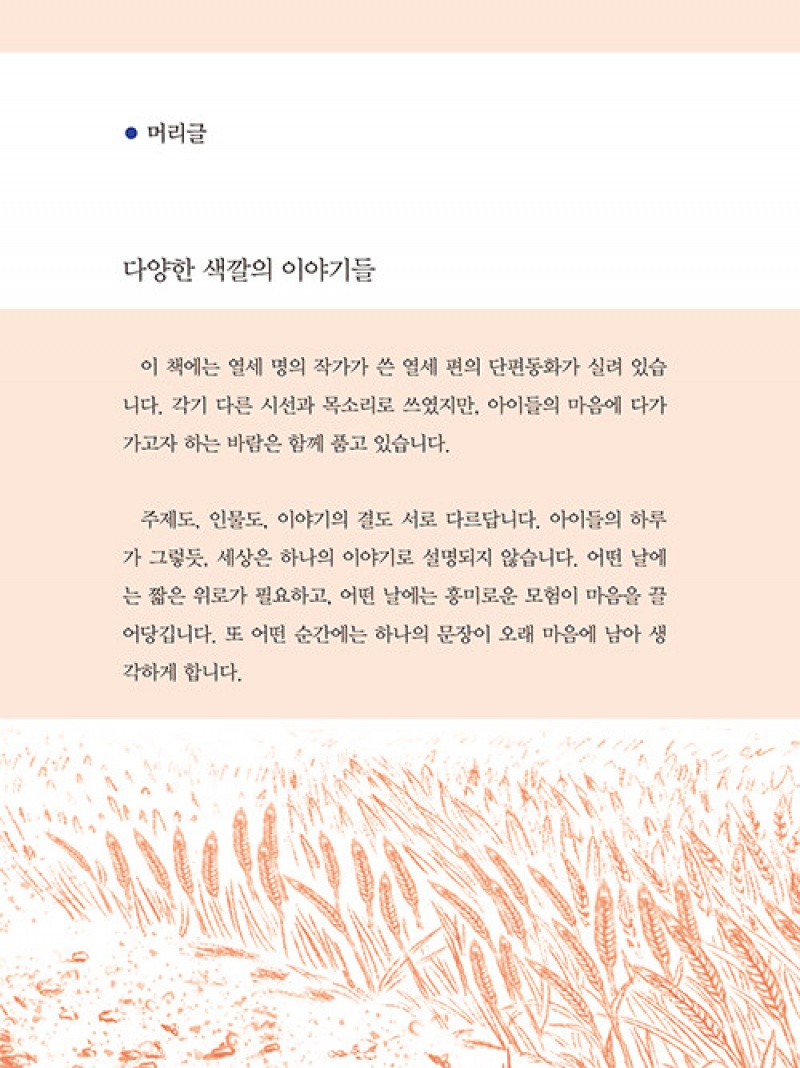 ● 머리글

다양한 색깔의 이야기들

이 책에는 열세 명의 작가가 쓴 열세 편의 단편동화가 실려 있습니다. 각기 다른 시선과 목소리로 쓰였지만, 아이들의 마음에 다가가고자 하는 바람은 함께 품고 있습니다.

주제도, 인물도, 이야기의 결도 서로 다르답니다. 아이들의 하루가 그렇듯, 세상은 하나의 이야기로 설명되지 않습니다. 어떤 날에는 짧은 위로가 필요하고, 어떤 날에는 흥미로운 모험이 마음을 끌어당깁니다. 또 어떤 순간에는 하나의 문장이 오래 마음에 남아 생각하게 합니다.